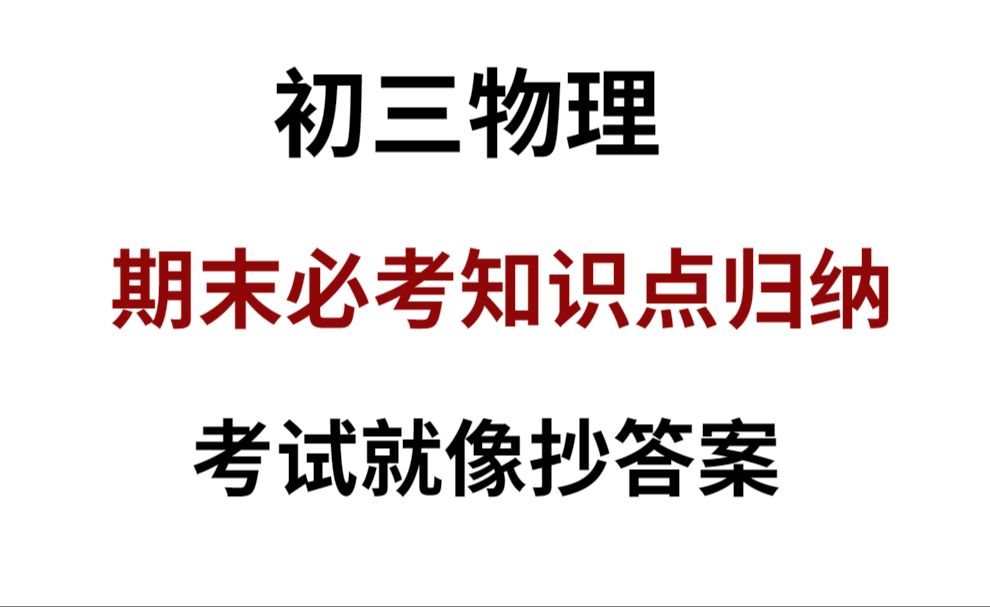 初三物理

期末必考知识点归纳

考试就像抄答案